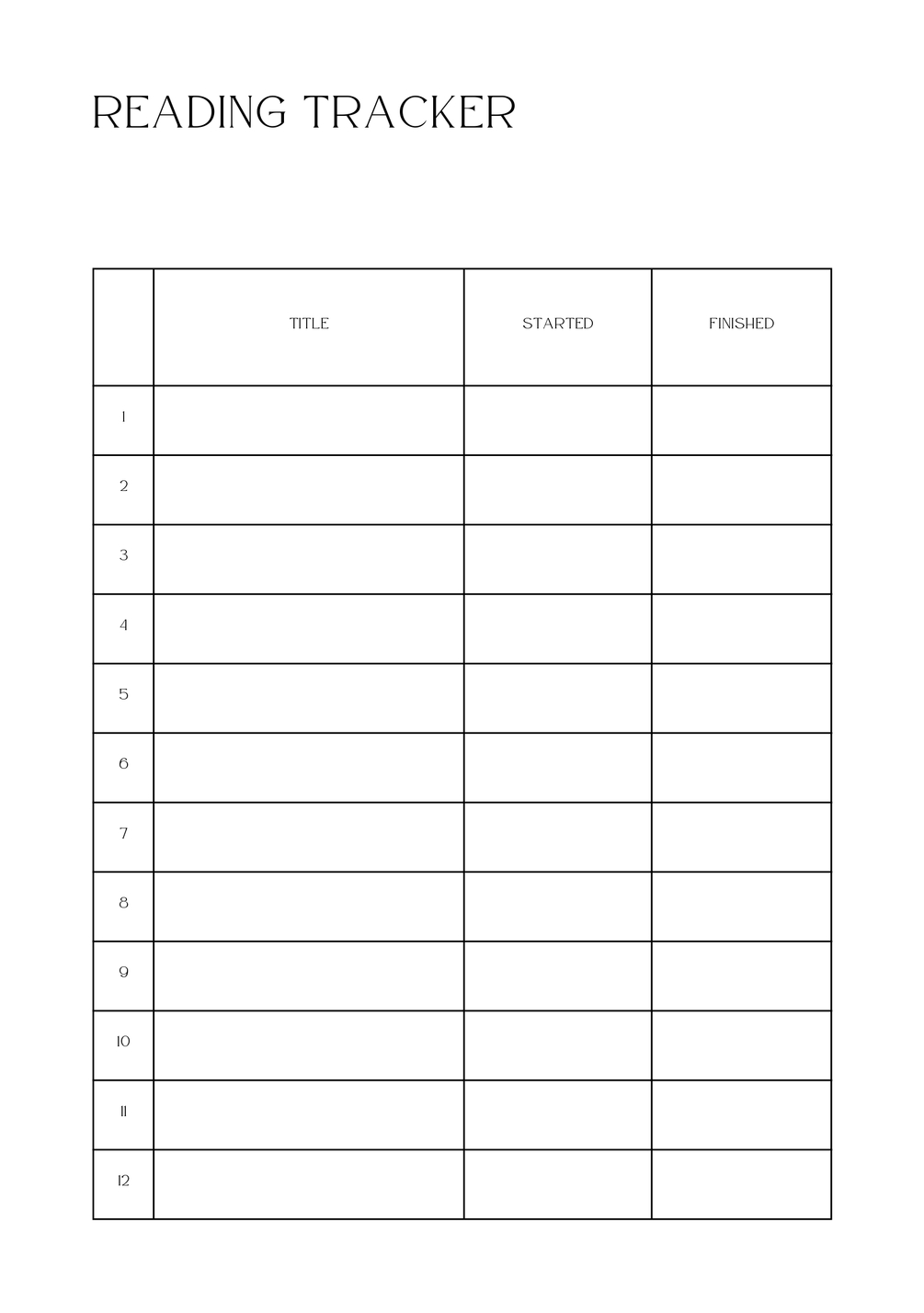 READING TRACKER

| | TITLE | STARTED | FINISHED |
|---|---|---|---|
| 1 | | | |
| 2 | | | |
| 3 | | | |
| 4 | | | |
| 5 | | | |
| 6 | | | |
| 7 | | | |
| 8 | | | |
| 9 | | | |
| 10 | | | |
| 11 | | | |
| 12 | | | |